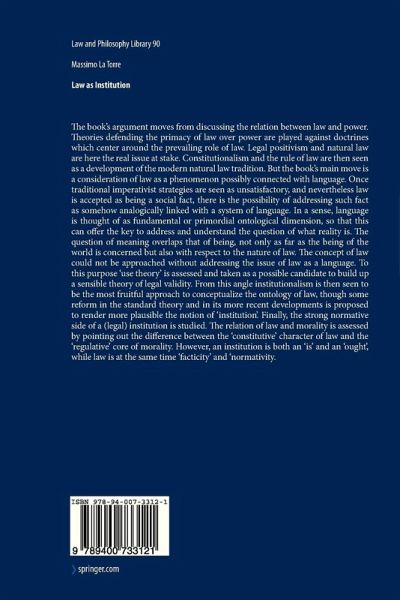 Law and Philosophy Library 90

Massimo La Torre

Law as Institution

The book's argument moves from discussing the relation between law and power. Theories defending the primacy of law over power are played against doctrines which center around the prevailing role of law. Legal positivism and natural law are here the real issue at stake. Constitutionalism and the rule of law are then seen as a development of the modern natural law tradition. But the book's main move is a consideration of law as a phenomenon possibly connected with language. Once traditional imperativist strategies are seen as unsatisfactory, and nevertheless law is accepted as being a social fact, there is the possibility of addressing such fact as somehow analogically linked with a system of language. In a sense, language is thought of as fundamental or primordial ontological dimension, so that this can offer the key to address and understand the question of what reality is. The question of meaning overlaps that of being, not only as far as the being of the world is concerned but also with respect to the nature of law. The concept of law could not be approached without addressing the issue of law as a language. To this purpose 'use theory' is assessed and taken as a possible candidate to build up a sensible theory of legal validity. From this angle institutionalism is then seen to be the most fruitful approach to conceptualize the ontology of law, though some reform in the standard theory and in its more recent developments is proposed to render more plausible the notion of 'institution'. Finally, the strong normative side of a (legal) institution is studied. The relation of law and morality is assessed by pointing out the difference between the 'constitutive' character of law and the 'regulative' core of morality. However, an institution is both an 'is' and an 'ought', while law is at the same time 'facticity' and 'normativity.

ISBN 978-94-007-3312-1

9 789400 733121

springer.com